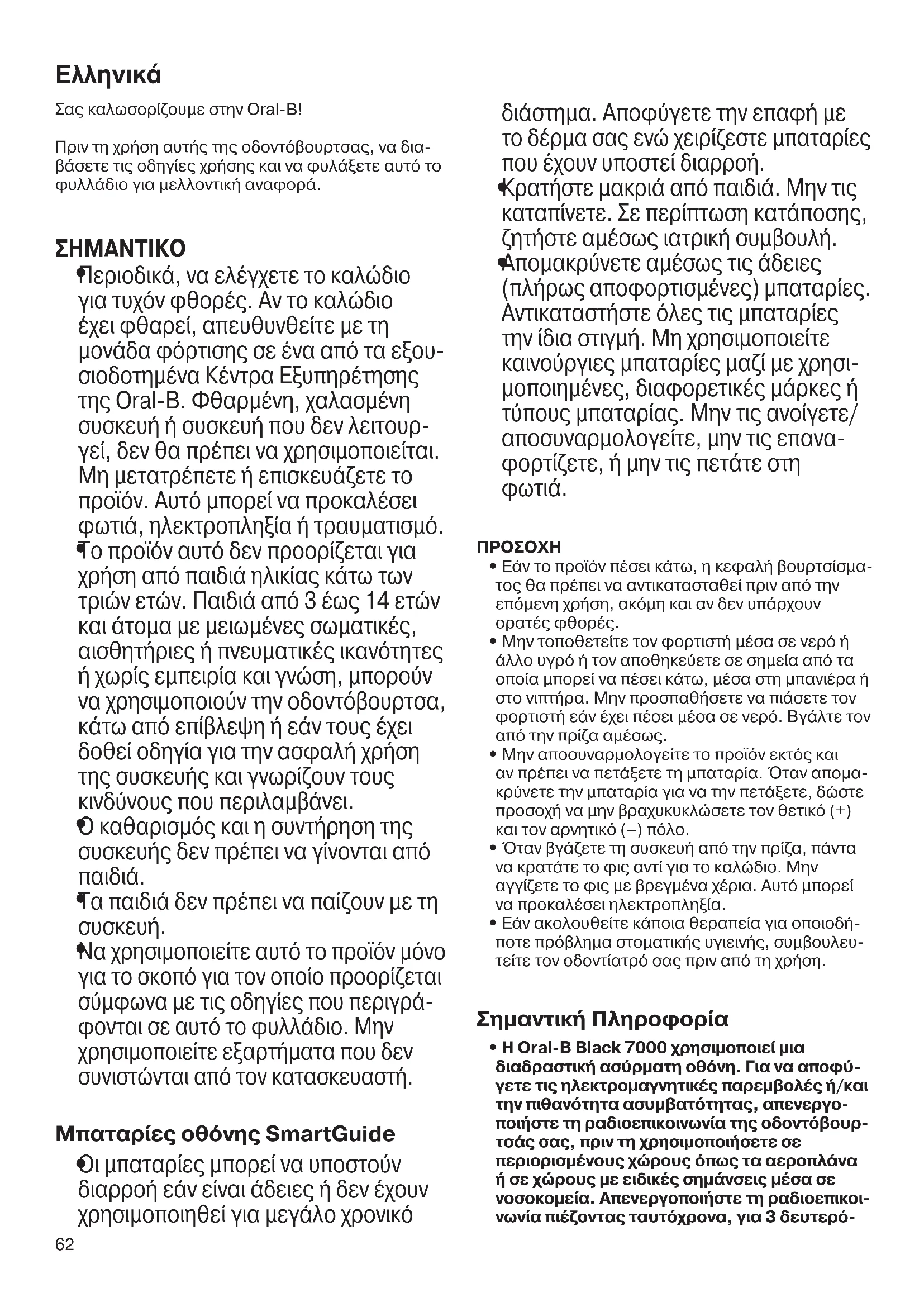 Ελληνικά

Σας καλωσορίζουμε στην Oral-B!

Πριν τη χρήση αυτής της οδοντόβουρτσας, να διαβάσετε τις οδηγίες χρήσης και να φυλάξετε αυτό το φυλλάδιο για μελλοντική αναφορά.

ΣΗΜΑΝΤΙΚΟ
• Περιοδικά, να ελέγχετε το καλώδιο για τυχόν φθορές. Αν το καλώδιο έχει φθαρεί, απευθυνθείτε με τη μονάδα φόρτισης σε ένα από τα εξουσιοδοτημένα Κέντρα Εξυπηρέτησης της Oral-B. Φθαρμένη, χαλασμένη συσκευή ή συσκευή που δεν λειτουργεί, δεν θα πρέπει να χρησιμοποιείται. Μη μετατρέπετε ή επισκευάζετε το προϊόν. Αυτό μπορεί να προκαλέσει φωτιά, ηλεκτροπληξία ή τραυματισμό.
• Το προϊόν αυτό δεν προορίζεται για χρήση από παιδιά ηλικίας κάτω των τριών ετών. Παιδιά από 3 έως 14 ετών και άτομα με μειωμένες σωματικές, αισθητήριες ή πνευματικές ικανότητες ή χωρίς εμπειρία και γνώση, μπορούν να χρησιμοποιούν την οδοντόβουρτσα, κάτω από επίβλεψη ή εάν τους έχει δοθεί οδηγία για την ασφαλή χρήση της συσκευής και γνωρίζουν τους κινδύνους που περιλαμβάνει.
• Ο καθαρισμός και η συντήρηση της συσκευής δεν πρέπει να γίνονται από παιδιά.
• Τα παιδιά δεν πρέπει να παίζουν με τη συσκευή.
• Να χρησιμοποιείτε αυτό το προϊόν μόνο για το σκοπό για τον οποίο προορίζεται σύμφωνα με τις οδηγίες που περιγράφονται σε αυτό το φυλλάδιο. Μην χρησιμοποιείτε εξαρτήματα που δεν συνιστώνται από τον κατασκευαστή.

Μπαταρίες οθόνης SmartGuide
• Οι μπαταρίες μπορεί να υποστούν διαρροή εάν είναι άδειες ή δεν έχουν χρησιμοποιηθεί για μεγάλο χρονικό διάστημα. Αποφύγετε την επαφή με το δέρμα σας ενώ χειρίζεστε μπαταρίες που έχουν υποστεί διαρροή.
• Κρατήστε μακριά από παιδιά. Μην τις καταπίνετε. Σε περίπτωση κατάποσης, ζητήστε αμέσως ιατρική συμβουλή.
• Απομακρύνετε αμέσως τις άδειες (πλήρως αποφορτισμένες) μπαταρίες. Αντικαταστήστε όλες τις μπαταρίες την ίδια στιγμή. Μη χρησιμοποιείτε καινούργιες μπαταρίες μαζί με χρησιμοποιημένες, διαφορετικές μάρκες ή τύπους μπαταρίας. Μην τις ανοίγετε/αποσυναρμολογείτε, μην τις επαναφορτίζετε, ή μην τις πετάτε στη φωτιά.

ΠΡΟΣΟΧΗ
• Εάν το προϊόν πέσει κάτω, η κεφαλή βουρτσίσματος θα πρέπει να αντικατασταθεί πριν από την επόμενη χρήση, ακόμη και αν δεν υπάρχουν ορατές φθορές.
• Μην τοποθετείτε τον φορτιστή μέσα σε νερό ή άλλο υγρό ή τον αποθηκεύετε σε σημεία από τα οποία μπορεί να πέσει κάτω, μέσα στη μπανιέρα ή στο νιπτήρα. Μην προσπαθήσετε να πιάσετε τον φορτιστή εάν έχει πέσει μέσα σε νερό. Βγάλτε τον από την πρίζα αμέσως.
• Μην αποσυναρμολογείτε το προϊόν εκτός και αν πρέπει να πετάξετε τη μπαταρία. Όταν απομακρύνετε την μπαταρία για να την πετάξετε, δώστε προσοχή να μην βραχυκυκλώσετε τον θετικό (+) και τον αρνητικό (–) πόλο.
• Όταν βγάζετε τη συσκευή από την πρίζα, πάντα να κρατάτε το φις αντί για το καλώδιο. Μην αγγίζετε το φις με βρεγμένα χέρια. Αυτό μπορεί να προκαλέσει ηλεκτροπληξία.
• Εάν ακολουθείτε κάποια θεραπεία για οποιοδήποτε πρόβλημα στοματικής υγιεινής, συμβουλευτείτε τον οδοντίατρό σας πριν από τη χρήση.

Σημαντική Πληροφορία
• Η Oral-B Black 7000 χρησιμοποιεί μια διαδραστική ασύρματη οθόνη. Για να αποφύγετε τις ηλεκτρομαγνητικές παρεμβολές ή/και την πιθανότητα ασυμβατότητας, απενεργοποιήστε τη ραδιοεπικοινωνία της οδοντόβουρτσάς σας, πριν τη χρησιμοποιήσετε σε περιορισμένους χώρους όπως τα αεροπλάνα ή σε χώρους με ειδικές σημάνσεις μέσα σε νοσοκομεία. Απενεργοποιήστε τη ραδιοεπικοινωνία πιέζοντας ταυτόχρονα, για 3 δευτερό-

62